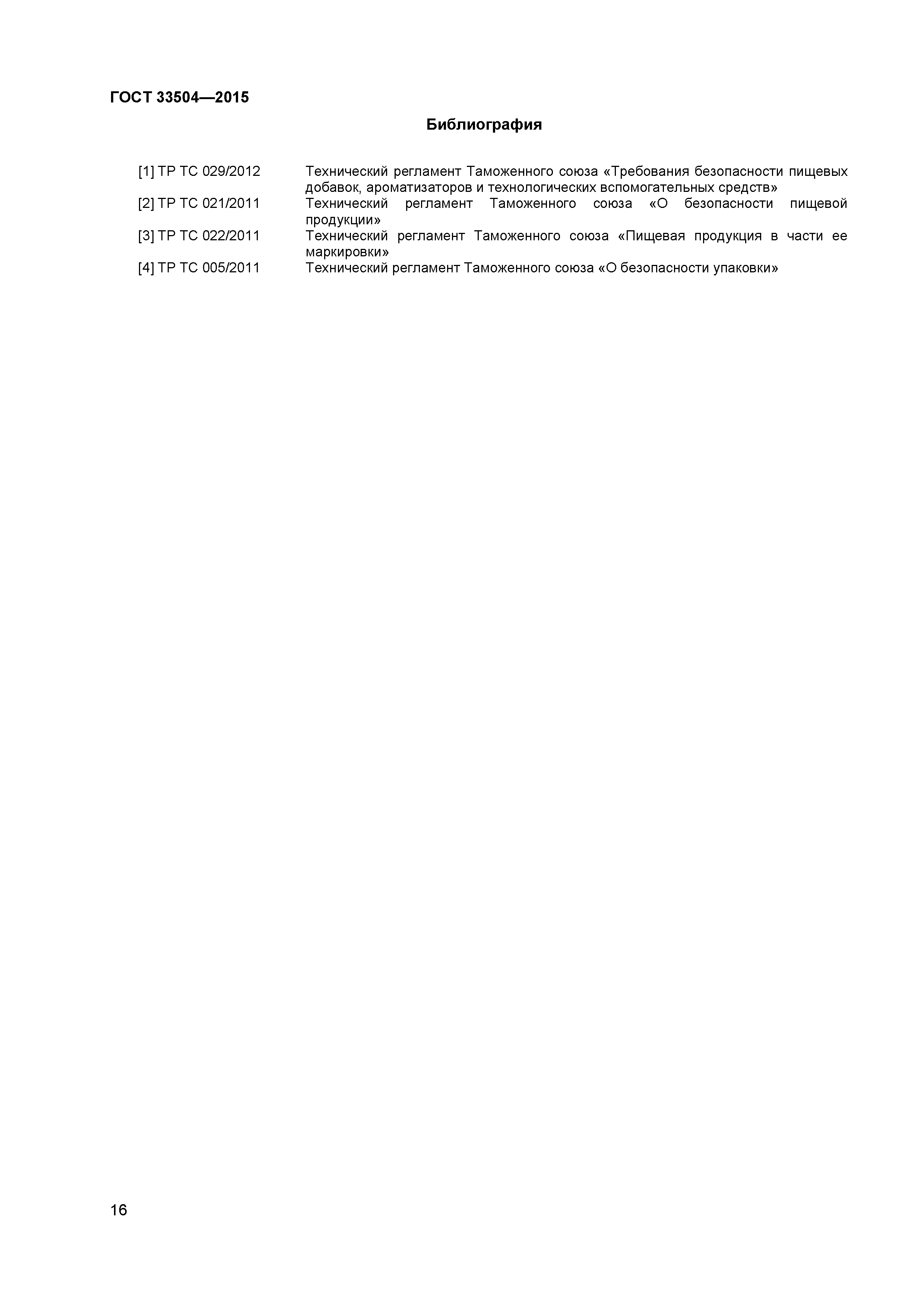 ГОСТ 33504—2015

Библиография

[1] ТР ТС 029/2012 Технический регламент Таможенного союза «Требования безопасности пищевых добавок, ароматизаторов и технологических вспомогательных средств»

[2] ТР ТС 021/2011 Технический регламент Таможенного союза «О безопасности пищевой продукции»

[3] ТР ТС 022/2011 Технический регламент Таможенного союза «Пищевая продукция в части ее маркировки»

[4] ТР ТС 005/2011 Технический регламент Таможенного союза «О безопасности упаковки»

16